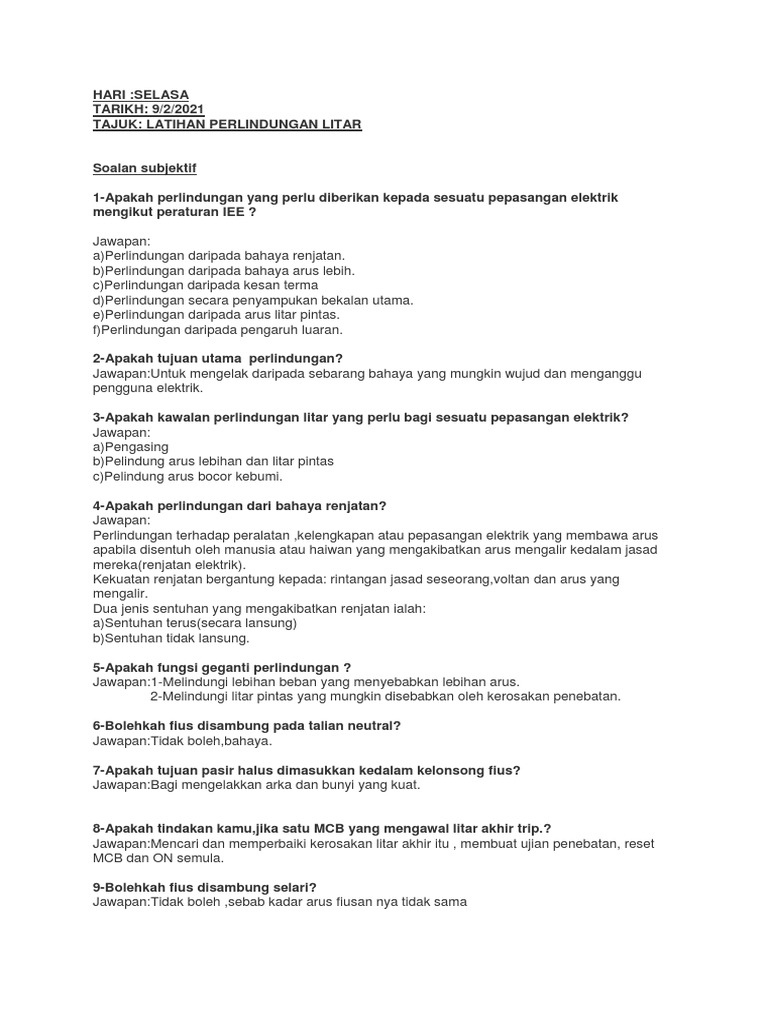 HARI :SELASA
TARIKH: 9/2/2021
TAJUK: LATIHAN PERLINDUNGAN LITAR

Soalan subjektif

1-Apakah perlindungan yang perlu diberikan kepada sesuatu pepasangan elektrik mengikut peraturan IEE ?

Jawapan:
a)Perlindungan daripada bahaya renjatan.
b)Perlindungan daripada bahaya arus lebih.
c)Perlindungan daripada kesan terma
d)Perlindungan secara penyampukan bekalan utama.
e)Perlindungan daripada arus litar pintas.
f)Perlindungan daripada pengaruh luaran.

2-Apakah tujuan utama perlindungan?
Jawapan:Untuk mengelak daripada sebarang bahaya yang mungkin wujud dan menganggu pengguna elektrik.

3-Apakah kawalan perlindungan litar yang perlu bagi sesuatu pepasangan elektrik?
Jawapan:
a)Pengasing
b)Pelindung arus lebihan dan litar pintas
c)Pelindung arus bocor kebumi.

4-Apakah perlindungan dari bahaya renjatan?
Jawapan:
Perlindungan terhadap peralatan ,kelengkapan atau pepasangan elektrik yang membawa arus apabila disentuh oleh manusia atau haiwan yang mengakibatkan arus mengalir kedalam jasad mereka(renjatan elektrik).
Kekuatan renjatan bergantung kepada: rintangan jasad seseorang,voltan dan arus yang mengalir.
Dua jenis sentuhan yang mengakibatkan renjatan ialah:
a)Sentuhan terus(secara lansung)
b)Sentuhan tidak lansung.

5-Apakah fungsi geganti perlindungan ?
Jawapan:1-Melindungi lebihan beban yang menyebabkan lebihan arus.
2-Melindungi litar pintas yang mungkin disebabkan oleh kerosakan penebatan.

6-Bolehkah fius disambung pada talian neutral?
Jawapan:Tidak boleh,bahaya.

7-Apakah tujuan pasir halus dimasukkan kedalam kelonsong fius?
Jawapan:Bagi mengelakkan arka dan bunyi yang kuat.

8-Apakah tindakan kamu,jika satu MCB yang mengawal litar akhir trip.?
Jawapan:Mencari dan memperbaiki kerosakan litar akhir itu , membuat ujian penebatan, reset MCB dan ON semula.

9-Bolehkah fius disambung selari?
Jawapan:Tidak boleh ,sebab kadar arus fiusan nya tidak sama